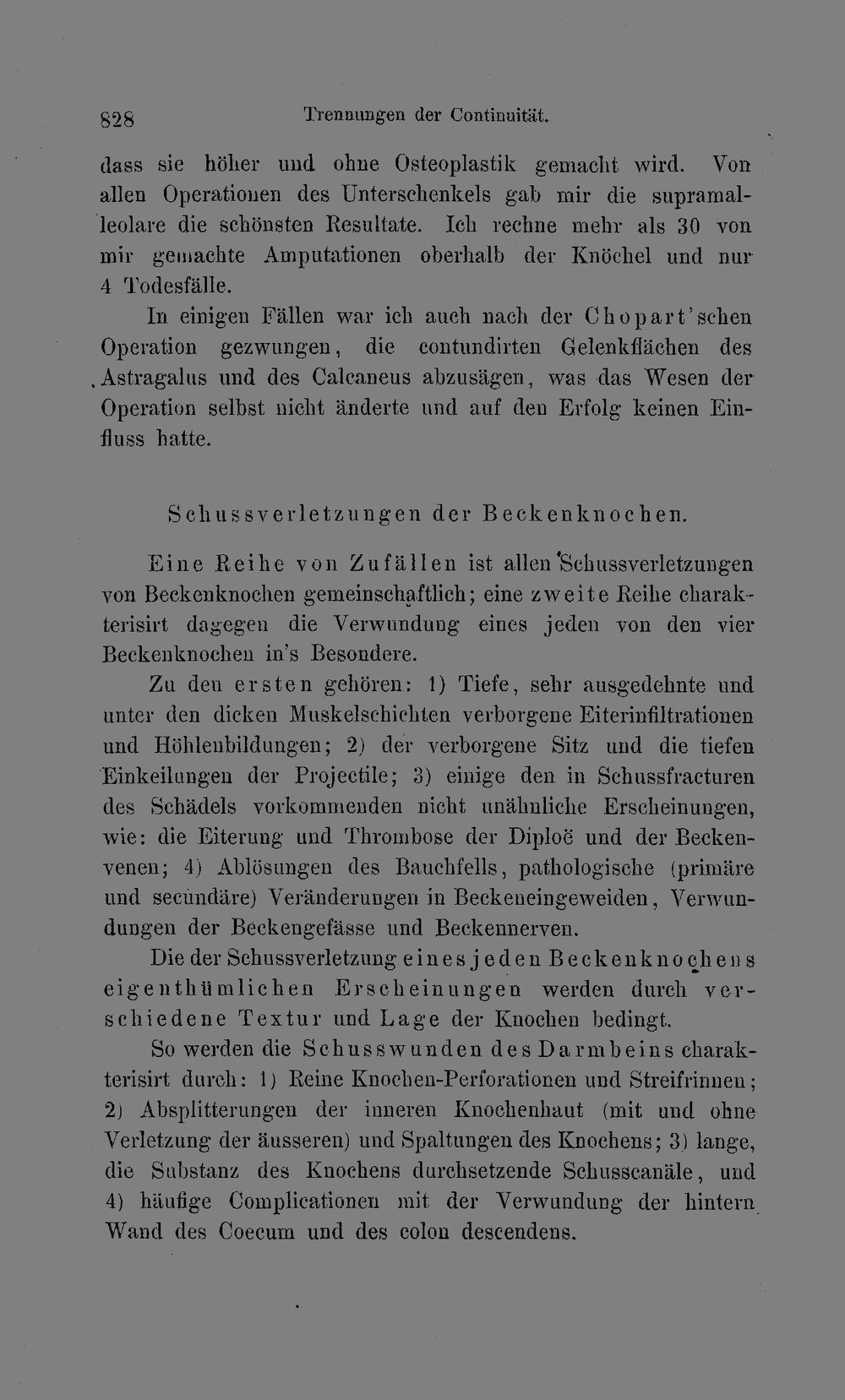 828 Trennungen der Continuität.

dass sie höher und ohne Osteoplastik gemacht wird. Von allen Operationen des Unterschenkels gab mir die supramalleolare die schönsten Resultate. Ich rechne mehr als 30 von mir gemachte Amputationen oberhalb der Knöchel und nur 4 Todesfälle.

In einigen Fällen war ich auch nach der Chopart'schen Operation gezwungen, die contundirten Gelenkflächen des Astragalus und des Calcaneus abzusägen, was das Wesen der Operation selbst nicht änderte und auf den Erfolg keinen Einfluss hatte.

Schussverletzungen der Beckenknochen.

Eine Reihe von Zufällen ist allen Schussverletzungen von Beckenknochen gemeinschaftlich; eine zweite Reihe charakterisirt dagegen die Verwundung eines jeden von den vier Beckenknochen in's Besondere.

Zu den ersten gehören: 1) Tiefe, sehr ausgedehnte und unter den dicken Muskelschichten verborgene Eiterinfiltrationen und Höhlenbildungen; 2) der verborgene Sitz und die tiefen Einkeilungen der Projectile; 3) einige den in Schussfracturen des Schädels vorkommenden nicht unähnliche Erscheinungen, wie: die Eiterung und Thrombose der Diploë und der Beckenvenen; 4) Ablösungen des Bauchfells, pathologische (primäre und secundäre) Veränderungen in Beckeneingeweiden, Verwundungen der Beckengefässe und Beckennerven.

Die der Schussverletzung eines jeden Beckenknochens eigenthümlichen Erscheinungen werden durch verschiedene Textur und Lage der Knochen bedingt.

So werden die Schusswunden des Darmbeins charakterisirt durch: 1) Reine Knochen-Perforationen und Streifrinnen; 2) Absplitterungen der inneren Knochenhaut (mit und ohne Verletzung der äusseren) und Spaltungen des Knochens; 3) lange, die Substanz des Knochens durchsetzende Schusscanäle, und 4) häufige Complicationen mit der Verwundung der hintern Wand des Coecum und des colon descendens.